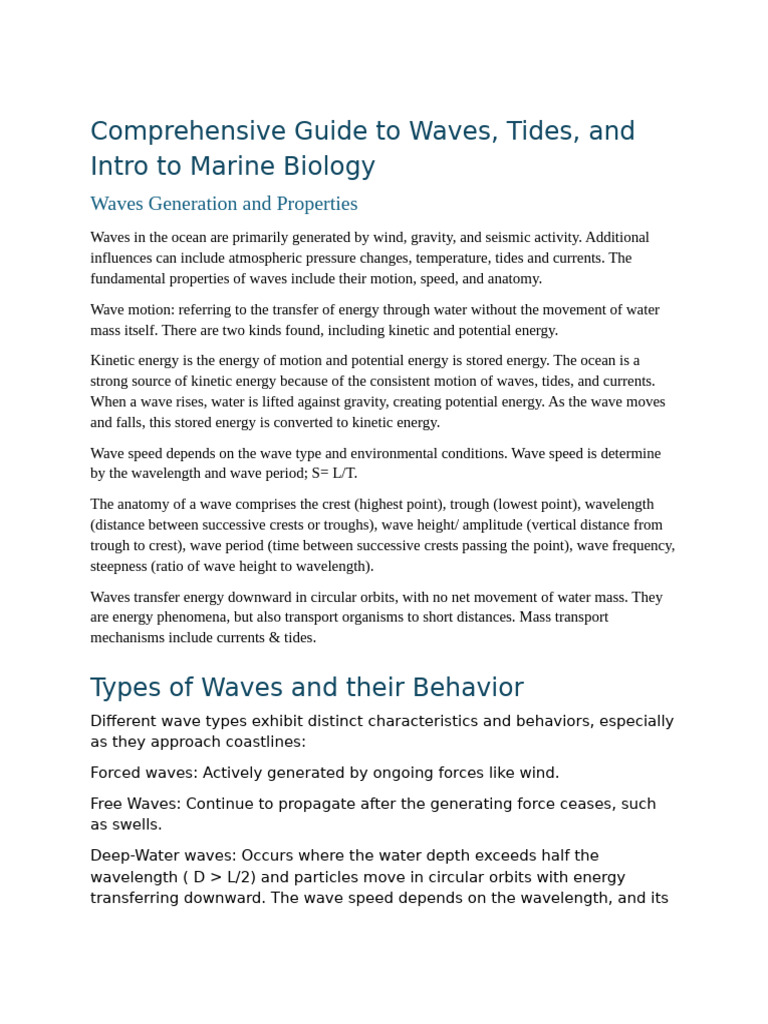 Comprehensive Guide to Waves, Tides, and Intro to Marine Biology

Waves Generation and Properties

Waves in the ocean are primarily generated by wind, gravity, and seismic activity. Additional influences can include atmospheric pressure changes, temperature, tides and currents. The fundamental properties of waves include their motion, speed, and anatomy.

Wave motion: referring to the transfer of energy through water without the movement of water mass itself. There are two kinds found, including kinetic and potential energy.

Kinetic energy is the energy of motion and potential energy is stored energy. The ocean is a strong source of kinetic energy because of the consistent motion of waves, tides, and currents. When a wave rises, water is lifted against gravity, creating potential energy. As the wave moves and falls, this stored energy is converted to kinetic energy.

Wave speed depends on the wave type and environmental conditions. Wave speed is determine by the wavelength and wave period; S= L/T.

The anatomy of a wave comprises the crest (highest point), trough (lowest point), wavelength (distance between successive crests or troughs), wave height/ amplitude (vertical distance from trough to crest), wave period (time between successive crests passing the point), wave frequency, steepness (ratio of wave height to wavelength).

Waves transfer energy downward in circular orbits, with no net movement of water mass. They are energy phenomena, but also transport organisms to short distances. Mass transport mechanisms include currents & tides.

Types of Waves and their Behavior

Different wave types exhibit distinct characteristics and behaviors, especially as they approach coastlines:

Forced waves: Actively generated by ongoing forces like wind.

Free Waves: Continue to propagate after the generating force ceases, such as swells.

Deep-Water waves: Occurs where the water depth exceeds half the wavelength ( D > L/2) and particles move in circular orbits with energy transferring downward. The wave speed depends on the wavelength, and its